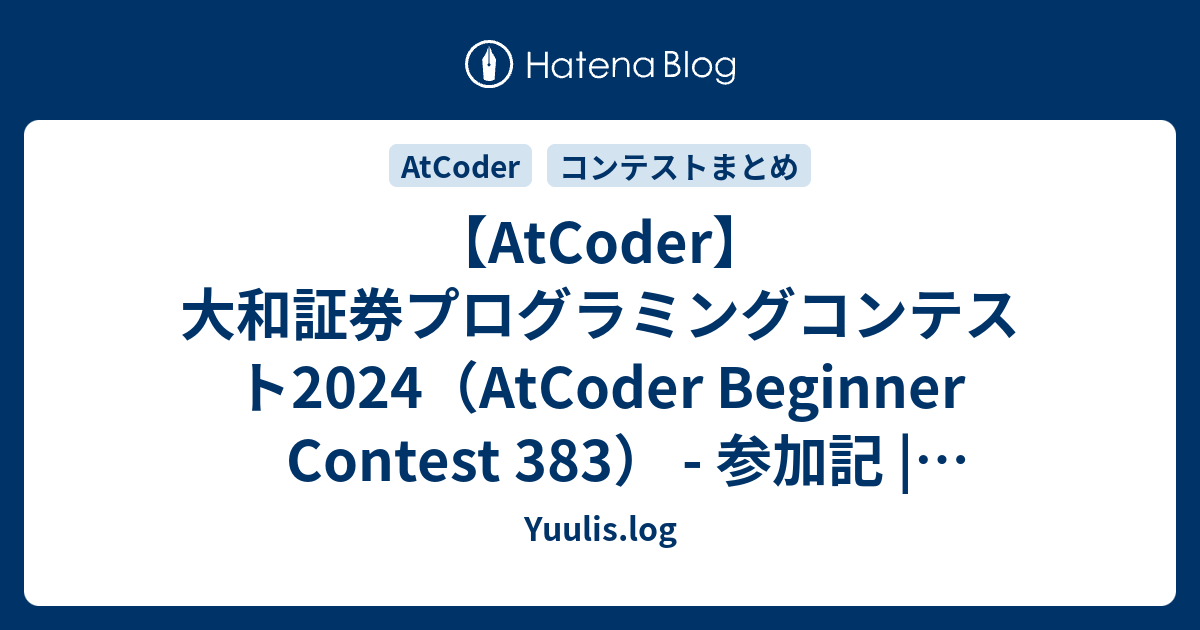 Hatena Blog

AtCoder

コンテストまとめ

【AtCoder】大和証券プログラミングコンテスト2024（AtCoder Beginner Contest 383） - 参加記 |…

Yuulis.log